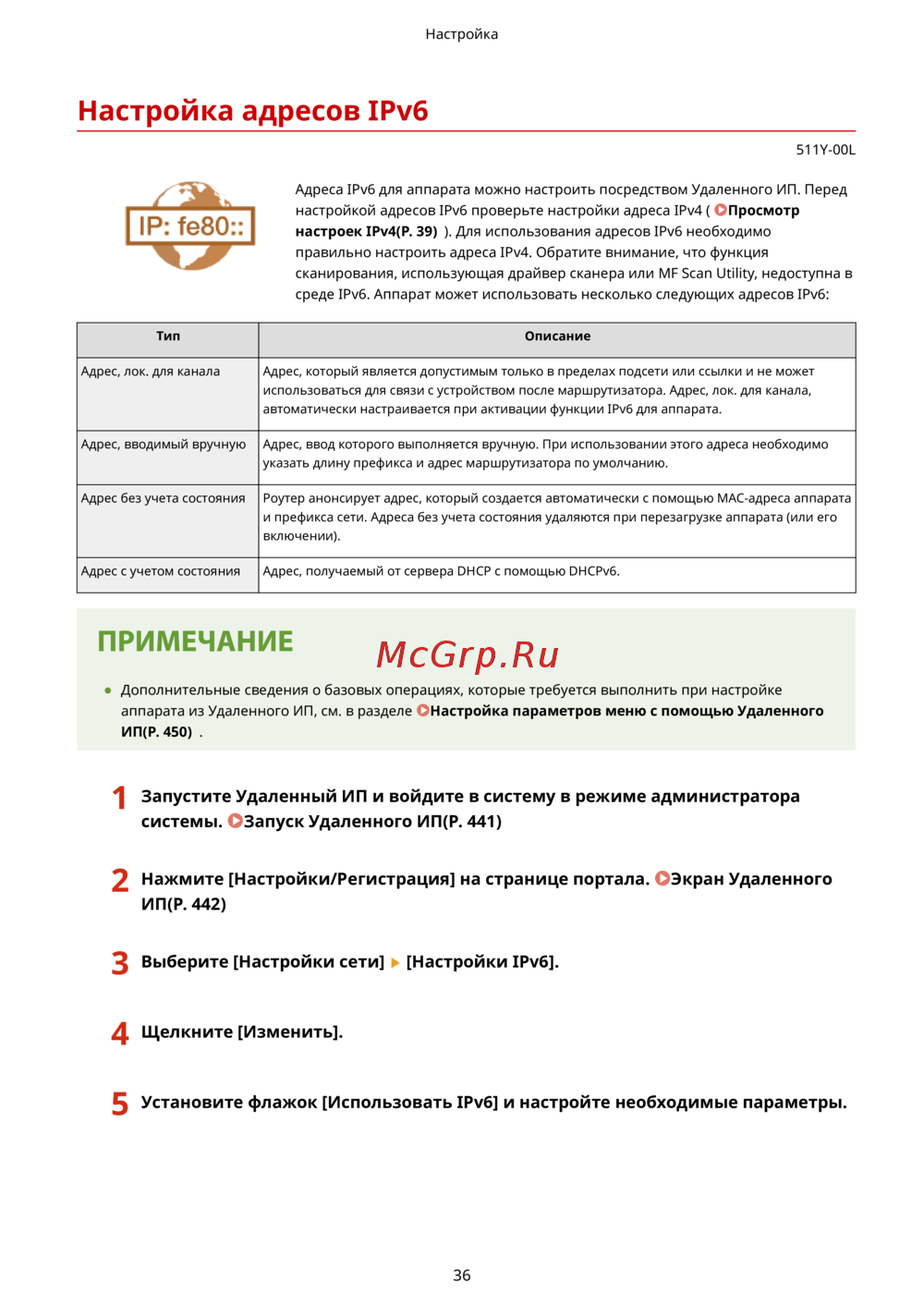 Настройка

Настройка адресов IPv6

511Y-00L

IP: fe80::

Адреса IPv6 для аппарата можно настроить посредством Удаленного ИП. Перед настройкой адресов IPv6 проверьте настройки адреса IPv4 ( Просмотр настроек IPv4(P. 39) ). Для использования адресов IPv6 необходимо правильно настроить адреса IPv4. Обратите внимание, что функция сканирования, использующая драйвер сканера или MF Scan Utility, недоступна в среде IPv6. Аппарат может использовать несколько следующих адресов IPv6:

| Тип | Описание |
|---|---|
| Адрес, лок. для канала | Адрес, который является допустимым только в пределах подсети или ссылки и не может использоваться для связи с устройством после маршрутизатора. Адрес, лок. для канала, автоматически настраивается при активации функции IPv6 для аппарата. |
| Адрес, вводимый вручную | Адрес, ввод которого выполняется вручную. При использовании этого адреса необходимо указать длину префикса и адрес маршрутизатора по умолчанию. |
| Адрес без учета состояния | Роутер анонсирует адрес, который создается автоматически с помощью MAC-адреса аппарата и префикса сети. Адреса без учета состояния удаляются при перезагрузке аппарата (или его включении). |
| Адрес с учетом состояния | Адрес, получаемый от сервера DHCP с помощью DHCPv6. |

ПРИМЕЧАНИЕ

McGrp.Ru

● Дополнительные сведения о базовых операциях, которые требуется выполнить при настройке аппарата из Удаленного ИП, см. в разделе Настройка параметров меню с помощью Удаленного ИП(P. 450) .

1 Запустите Удаленный ИП и войдите в систему в режиме администратора системы. Запуск Удаленного ИП(P. 441)

2 Нажмите [Настройки/Регистрация] на странице портала. Экран Удаленного ИП(P. 442)

3 Выберите [Настройки сети] ▶ [Настройки IPv6].

4 Щелкните [Изменить].

5 Установите флажок [Использовать IPv6] и настройте необходимые параметры.

36